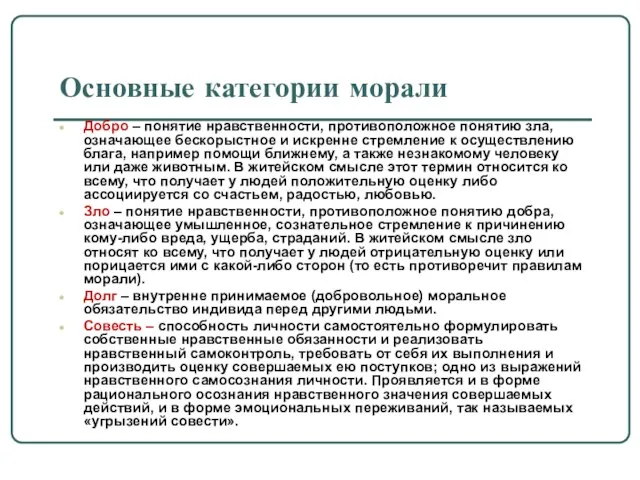 Основные категории морали

Добро – понятие нравственности, противоположное понятию зла, означающее бескорыстное и искренне стремление к осуществлению блага, например помощи ближнему, а также незнакомому человеку или даже животным. В житейском смысле этот термин относится ко всему, что получает у людей положительную оценку либо ассоциируется со счастьем, радостью, любовью.

Зло – понятие нравственности, противоположное понятию добра, означающее умышленное, сознательное стремление к причинению кому-либо вреда, ущерба, страданий. В житейском смысле зло относят ко всему, что получает у людей отрицательную оценку или порицается ими с какой-либо сторон (то есть противоречит правилам морали).

Долг – внутренне принимаемое (добровольное) моральное обязательство индивида перед другими людьми.

Совесть – способность личности самостоятельно формулировать собственные нравственные обязанности и реализовать нравственный самоконтроль, требовать от себя их выполнения и производить оценку совершаемых ею поступков; одно из выражений нравственного самосознания личности. Проявляется и в форме рационального осознания нравственного значения совершаемых действий, и в форме эмоциональных переживаний, так называемых «угрызений совести».